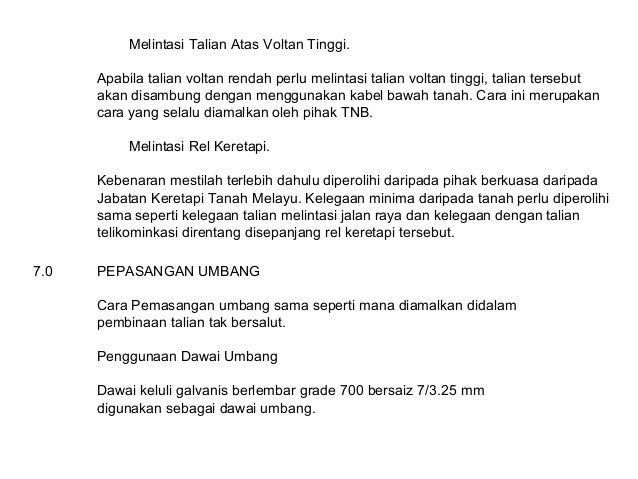 Melintasi Talian Atas Voltan Tinggi.

Apabila talian voltan rendah perlu melintasi talian voltan tinggi, talian tersebut akan disambung dengan menggunakan kabel bawah tanah. Cara ini merupakan cara yang selalu diamalkan oleh pihak TNB.

Melintasi Rel Keretapi.

Kebenaran mestilah terlebih dahulu diperolihi daripada pihak berkuasa daripada Jabatan Keretapi Tanah Melayu. Kelegaan minima daripada tanah perlu diperolihi sama seperti kelegaan talian melintasi jalan raya dan kelegaan dengan talian telikominkasi direntang disepanjang rel keretapi tersebut.

7.0 PEPASANGAN UMBANG

Cara Pemasangan umbang sama seperti mana diamalkan didalam pembinaan talian tak bersalut.

Penggunaan Dawai Umbang

Dawai keluli galvanis berlembar grade 700 bersaiz 7/3.25 mm digunakan sebagai dawai umbang.